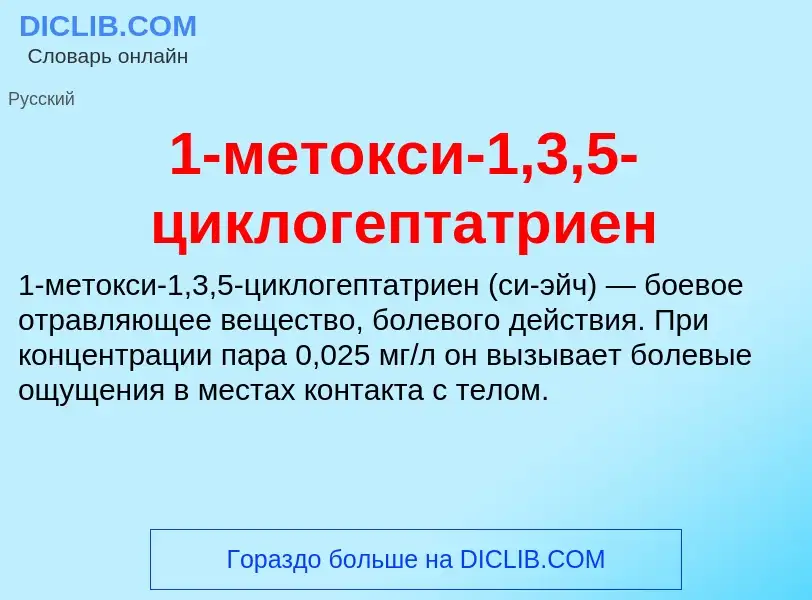 DICLIB.COM
Словарь онлайн

Русский

1-метокси-1,3,5-циклогептатриен

1-метокси-1,3,5-циклогептатриен (си-эйч) — боевое отравляющее вещество, болевого действия. При концентрации пара 0,025 мг/л он вызывает болевые ощущения в местах контакта с телом.

Гораздо больше на DICLIB.COM